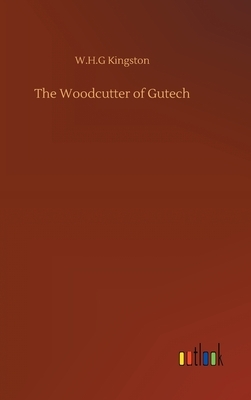 W.H.G Kingston

The Woodcutter of Gutech

outlook